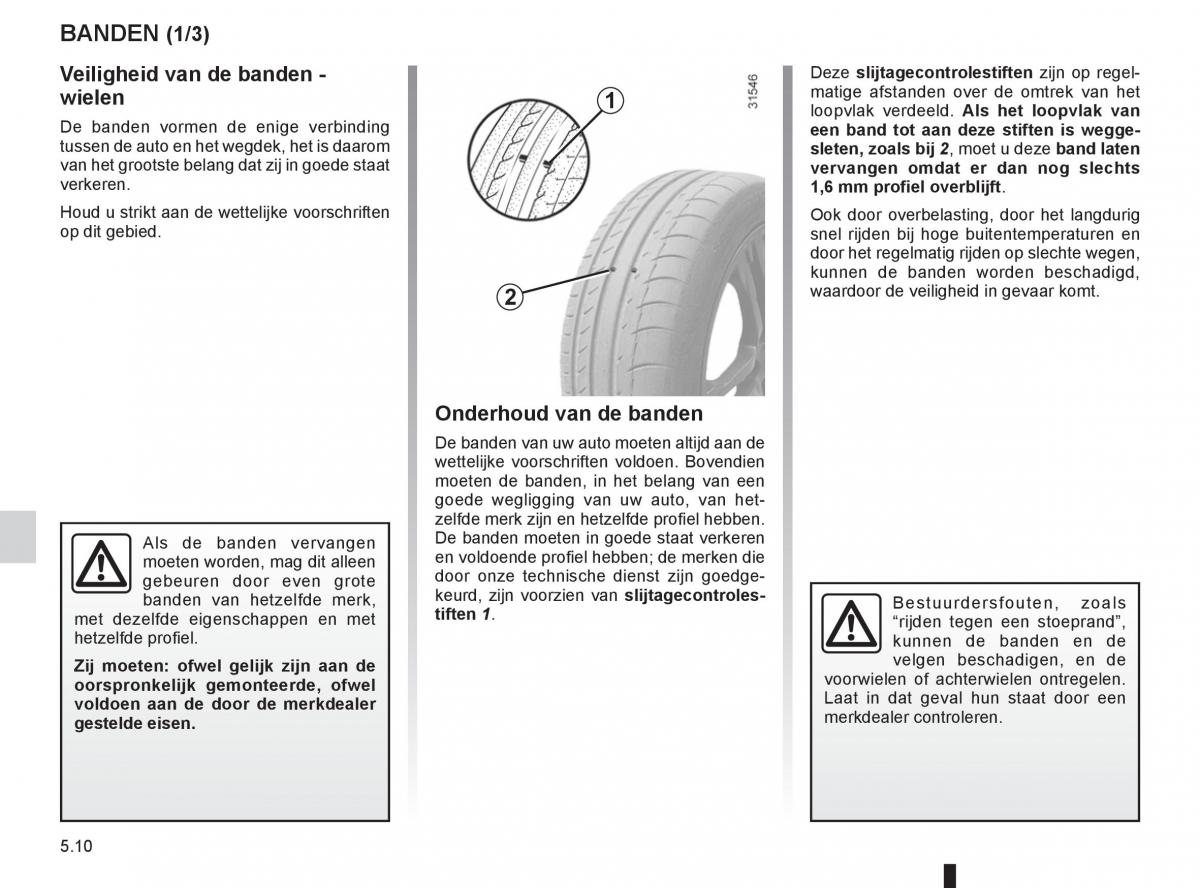 BANDEN (1/3)

Veiligheid van de banden - wielen

De banden vormen de enige verbinding tussen de auto en het wegdek, het is daarom van het grootste belang dat zij in goede staat verkeren.

Houd u strikt aan de wettelijke voorschriften op dit gebied.

Als de banden vervangen moeten worden, mag dit alleen gebeuren door even grote banden van hetzelfde merk, met dezelfde eigenschappen en met hetzelfde profiel.

Zij moeten: ofwel gelijk zijn aan de oorspronkelijk gemonteerde, ofwel voldoen aan de door de merkdealer gestelde eisen.

1

2

31546

Onderhoud van de banden

De banden van uw auto moeten altijd aan de wettelijke voorschriften voldoen. Bovendien moeten de banden, in het belang van een goede wegligging van uw auto, van hetzelfde merk zijn en hetzelfde profiel hebben. De banden moeten in goede staat verkeren en voldoende profiel hebben; de merken die door onze technische dienst zijn goedgekeurd, zijn voorzien van slijtagecontrolestiften 1.

Deze slijtagecontrolestiften zijn op regelmatige afstanden over de omtrek van het loopvlak verdeeld. Als het loopvlak van een band tot aan deze stiften is weggesleten, zoals bij 2, moet u deze band laten vervangen omdat er dan nog slechts 1,6 mm profiel overblijft.

Ook door overbelasting, door het langdurig snel rijden bij hoge buitentemperaturen en door het regelmatig rijden op slechte wegen, kunnen de banden worden beschadigd, waardoor de veiligheid in gevaar komt.

Bestuurdersfouten, zoals “rijden tegen een stoeprand”, kunnen de banden en de velgen beschadigen, en de voorwielen of achterwielen ontregelen. Laat in dat geval hun staat door een merkdealer controleren.

5.10